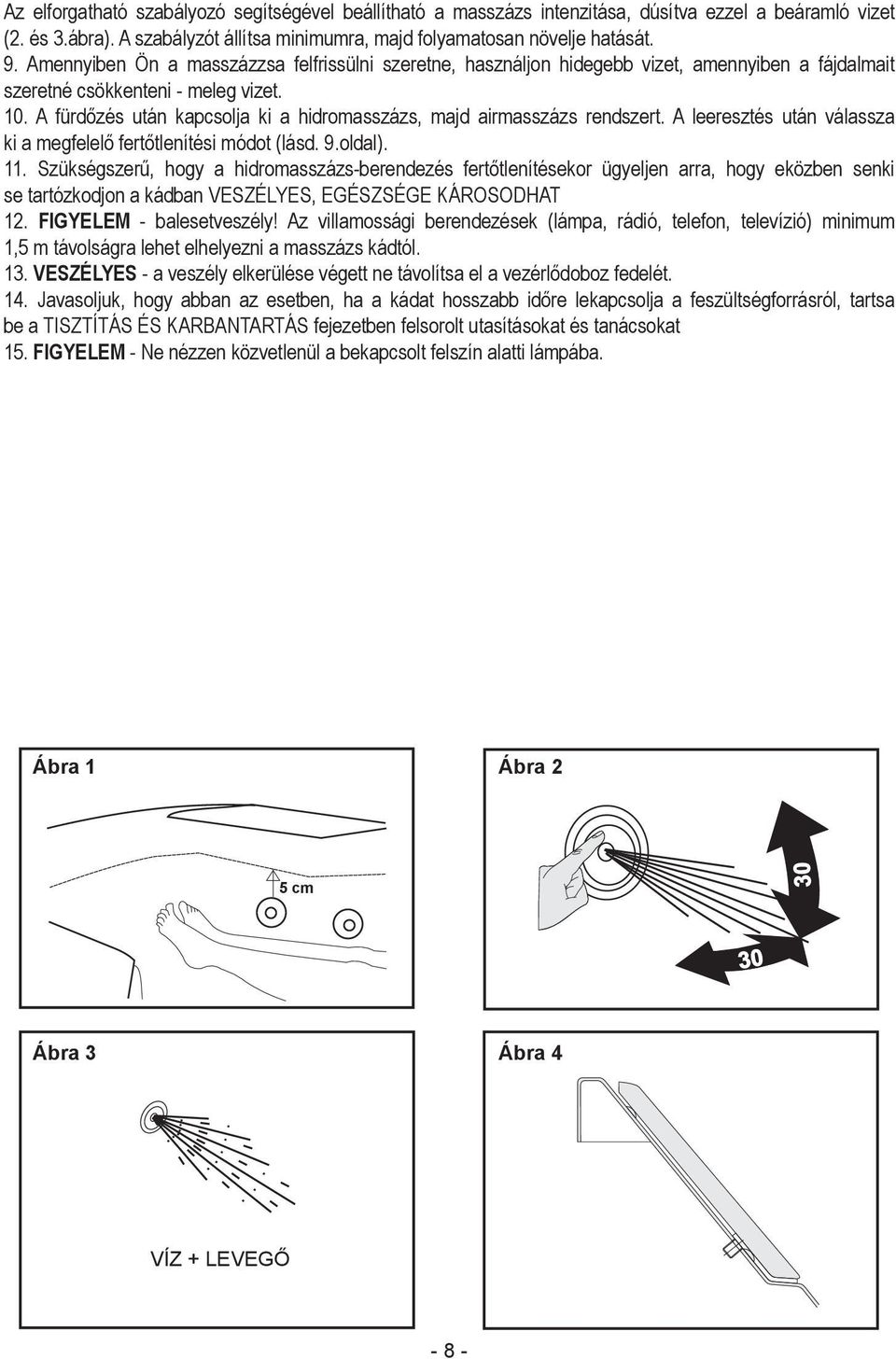 Az elforgatható szabályozó segítségével beállítható a masszázs intenzitása, dúsítva ezzel a beáramló vizet (2. és 3.ábra). A szabályzót állítsa minimumra, majd folyamatosan növelje hatását.
9. Amennyiben Ön a masszázzsa felfrissülni szeretne, használjon hidegebb vizet, amennyiben a fájdalmait szeretné csökkenteni - meleg vizet.
10. A fürdőzés után kapcsolja ki a hidromasszázs, majd airmasszázs rendszert. A leeresztés után válassza ki a megfelelő fertőtlenítési módot (lásd. 9.oldal).
11. Szükségszerű, hogy a hidromasszázs-berendezés fertőtlenítésekor ügyeljen arra, hogy eközben senki se tartózkodjon a kádban VESZÉLYES, EGÉSZSÉGE KÁROSODHAT
12. FIGYELEM - balesetveszély! Az villamossági berendezések (lámpa, rádió, telefon, televízió) minimum 1,5 m távolságra lehet elhelyezni a masszázs kádtól.
13. VESZÉLYES - a veszély elkerülése végett ne távolítsa el a vezérlődoboz fedelét.
14. Javasoljuk, hogy abban az esetben, ha a kádat hosszabb időre lekapcsolja a feszültségforrásról, tartsa be a TISZTÍTÁS ÉS KARBANTARTÁS fejezetben felsorolt utasításokat és tanácsokat
15. FIGYELEM - Ne nézzen közvetlenül a bekapcsolt felszín alatti lámpába.

Ábra 1

5 cm

Ábra 2

30

30

Ábra 3

VÍZ + LEVEGŐ

Ábra 4

- 8 -